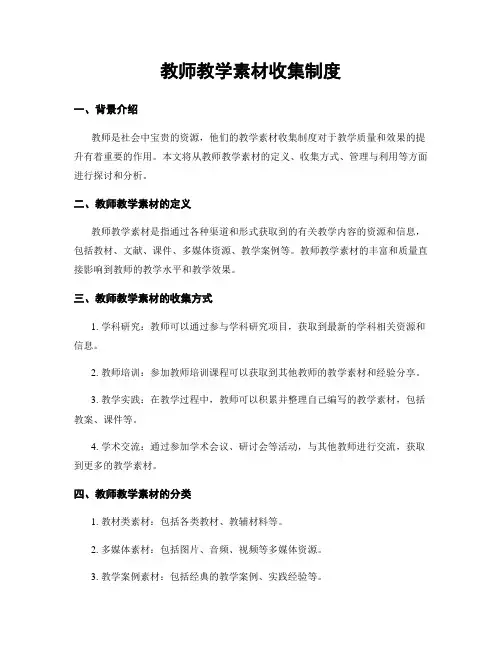 教师教学素材收集制度

一、背景介绍

教师是社会中宝贵的资源，他们的教学素材收集制度对于教学质量和效果的提升有着重要的作用。本文将从教师教学素材的定义、收集方式、管理与利用等方面进行探讨和分析。

二、教师教学素材的定义

教师教学素材是指通过各种渠道和形式获取到的有关教学内容的资源和信息，包括教材、文献、课件、多媒体资源、教学案例等。教师教学素材的丰富和质量直接影响到教师的教学水平和教学效果。

三、教师教学素材的收集方式

1. 学科研究：教师可以通过参与学科研究项目，获取到最新的学科相关资源和信息。

2. 教师培训：参加教师培训课程可以获取到其他教师的教学素材和经验分享。

3. 教学实践：在教学过程中，教师可以积累并整理自己编写的教学素材，包括教案、课件等。

4. 学术交流：通过参加学术会议、研讨会等活动，与其他教师进行交流，获取到更多的教学素材。

四、教师教学素材的分类

1. 教材类素材：包括各类教材、教辅材料等。

2. 多媒体素材：包括图片、音频、视频等多媒体资源。

3. 教学案例素材：包括经典的教学案例、实践经验等。